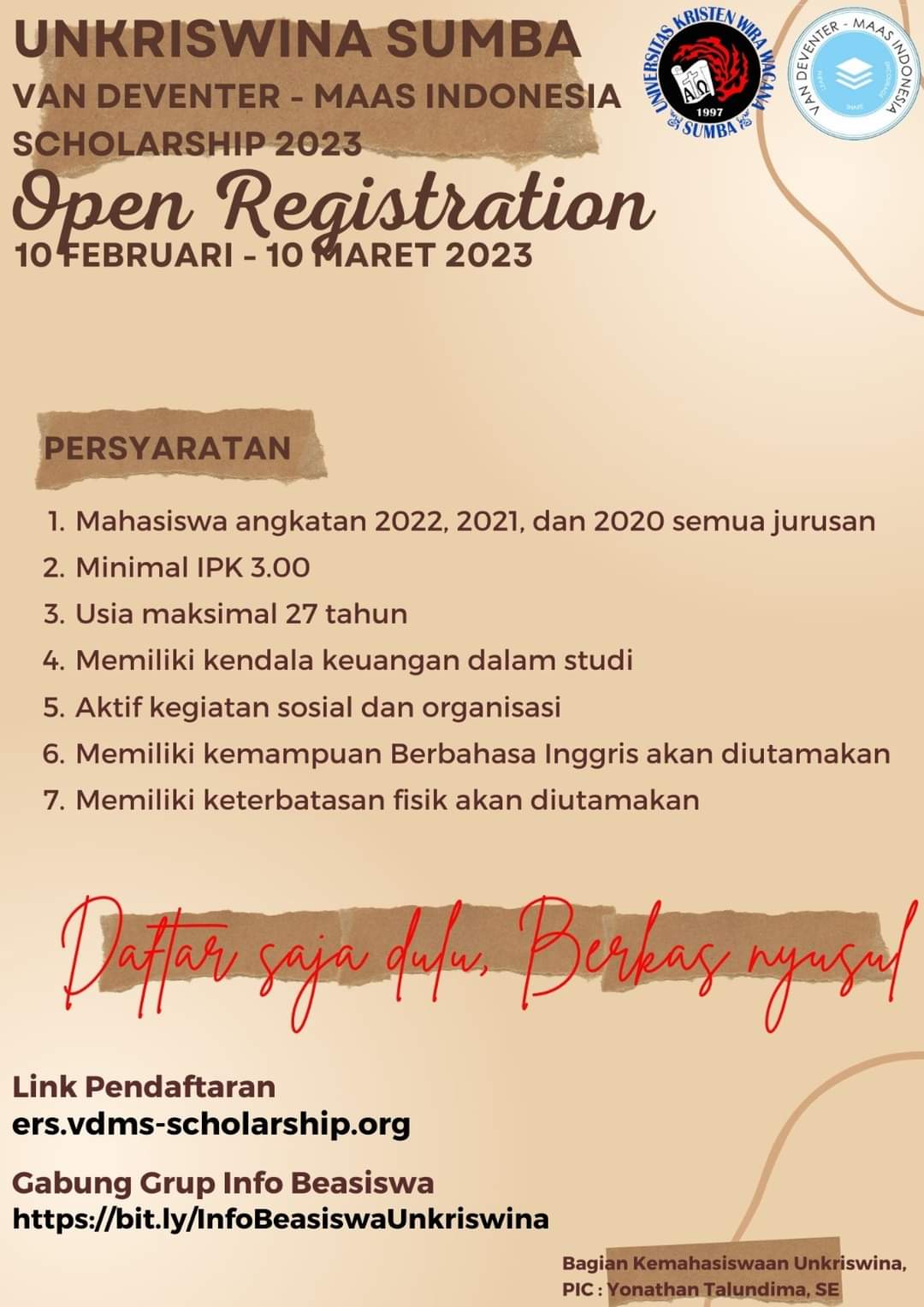 UNKRISWINA SUMBA
VAN DEVENTER - MAAS INDONESIA SCHOLARSHIP 2023

UNIVERSITAS KRISTEN WIRA WACANA SUMBA 1997

VAN DEVENTER - MAAS INDONESIA

Open Registration
10 FEBRUARI - 10 MARET 2023

PERSYARATAN

1. Mahasiswa angkatan 2022, 2021, dan 2020 semua jurusan
2. Minimal IPK 3.00
3. Usia maksimal 27 tahun
4. Memiliki kendala keuangan dalam studi
5. Aktif kegiatan sosial dan organisasi
6. Memiliki kemampuan Berbahasa Inggris akan diutamakan
7. Memiliki keterbatasan fisik akan diutamakan

Daftar saja dulu, Berkas nyusul

Link Pendaftaran
ers.vdms-scholarship.org

Gabung Grup Info Beasiswa
https://bit.ly/InfoBeasiswaUnkriswina

Bagian Kemahasiswaan Unkriswina,
PIC : Yonathan Talundima, SE